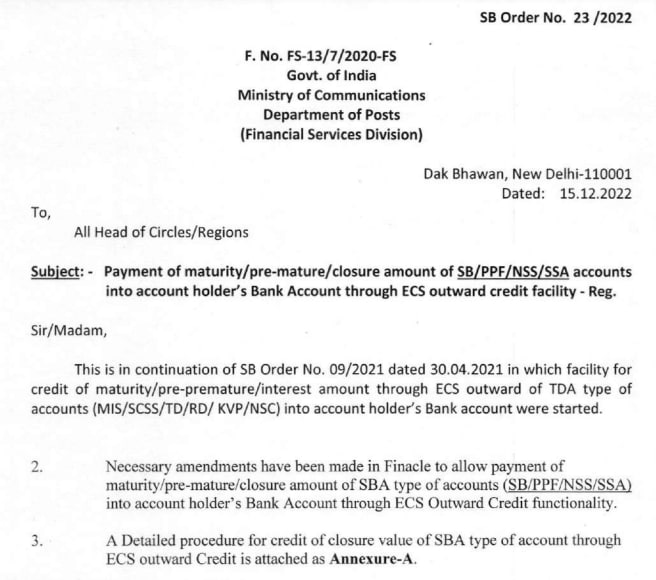 SB Order No. 23 /2022

F. No. FS-13/7/2020-FS
Govt. of India
Ministry of Communications
Department of Posts
(Financial Services Division)

Dak Bhawan, New Delhi-110001
Dated: 15.12.2022

To,

All Head of Circles/Regions

Subject: - Payment of maturity/pre-mature/closure amount of SB/PPF/NSS/SSA accounts into account holder's Bank Account through ECS outward credit facility - Reg.

Sir/Madam,

This is in continuation of SB Order No. 09/2021 dated 30.04.2021 in which facility for credit of maturity/pre-premature/interest amount through ECS outward of TDA type of accounts (MIS/SCSS/TD/RD/ KVP/NSC) into account holder's Bank account were started.

2. Necessary amendments have been made in Finacle to allow payment of maturity/pre-mature/closure amount of SBA type of accounts (SB/PPF/NSS/SSA) into account holder's Bank Account through ECS Outward Credit functionality.

3. A Detailed procedure for credit of closure value of SBA type of account through ECS outward Credit is attached as Annexure-A.